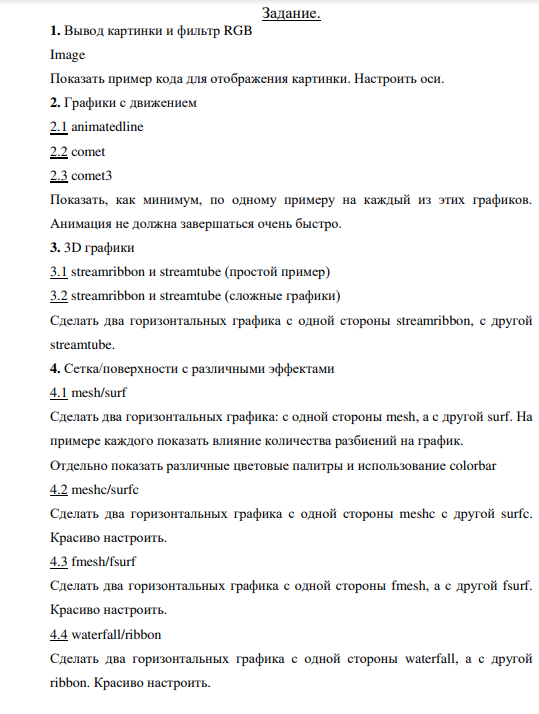 Задание.

1. Вывод картинки и фильтр RGB

Image

Показать пример кода для отображения картинки. Настроить оси.

2. Графики с движением

2.1 animatedline

2.2 comet

2.3 comet3

Показать, как минимум, по одному примеру на каждый из этих графиков. Анимация не должна завершаться очень быстро.

3. 3D графики

3.1 streamribbon и streamtube (простой пример)

3.2 streamribbon и streamtube (сложные графики)

Сделать два горизонтальных графика с одной стороны streamribbon, с другой streamtube.

4. Сетка/поверхности с различными эффектами

4.1 mesh/surf

Сделать два горизонтальных графика: с одной стороны mesh, а с другой surf. На примере каждого показать влияние количества разбиений на график.

Отдельно показать различные цветовые палитры и использование colorbar

4.2 meshc/surfc

Сделать два горизонтальных графика с одной стороны meshc с другой surfc. Красиво настроить.

4.3 fmesh/fsurf

Сделать два горизонтальных графика с одной стороны fmesh, а с другой fsurf. Красиво настроить.

4.4 waterfall/ribbon

Сделать два горизонтальных графика с одной стороны waterfall, а с другой ribbon. Красиво настроить.